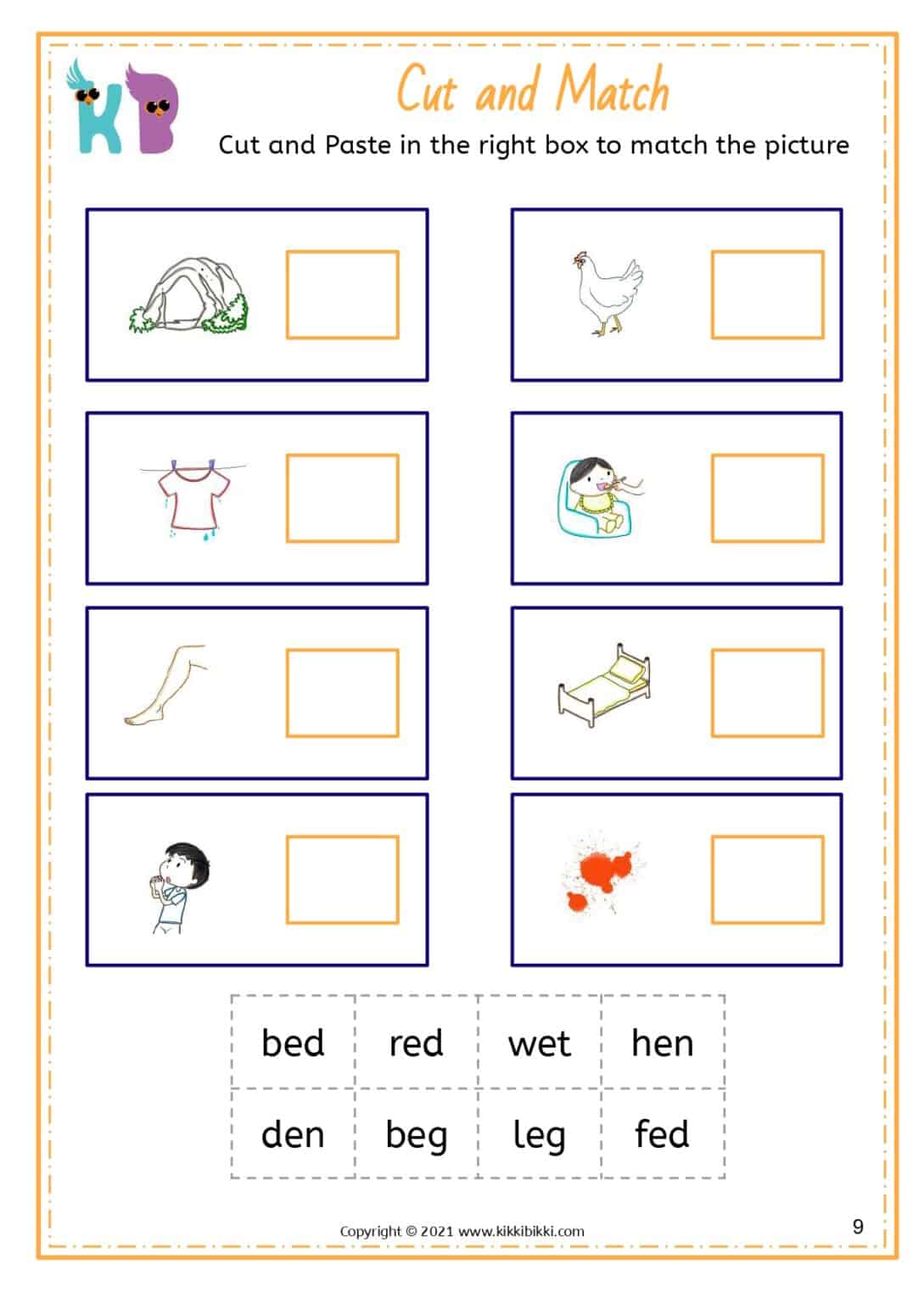 KB

Cut and Match

Cut and Paste in the right box to match the picture

| bed | red | wet | hen |
|---|---|---|---|
| den | beg | leg | fed |

Copyright © 2021 www.kikkibikki.com

9